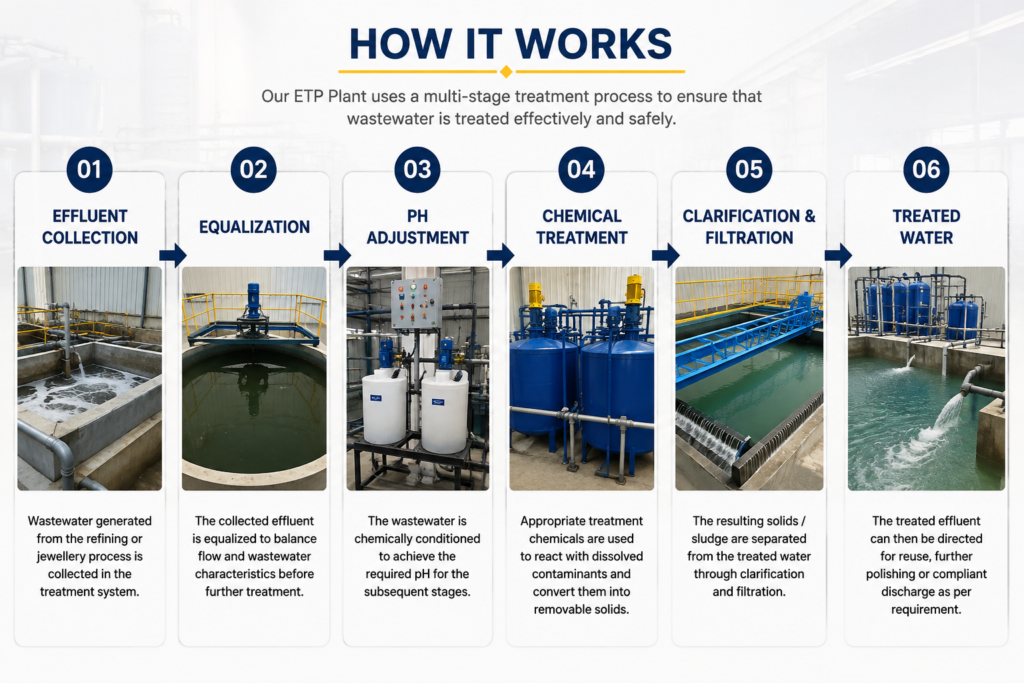 HOW IT WORKS

Our ETP Plant uses a multi-stage treatment process to ensure that wastewater is treated effectively and safely.

01
EFFLUENT COLLECTION

Wastewater generated from the refining or jewellery process is collected in the treatment system.

02
EQUALIZATION

The collected effluent is equalized to balance flow and wastewater characteristics before further treatment.

03
PH ADJUSTMENT

The wastewater is chemically conditioned to achieve the required pH for the subsequent stages.

04
CHEMICAL TREATMENT

Appropriate treatment chemicals are used to react with dissolved contaminants and convert them into removable solids.

05
CLARIFICATION & FILTRATION

The resulting solids / sludge are separated from the treated water through clarification and filtration.

06
TREATED WATER

The treated effluent can then be directed for reuse, further polishing or compliant discharge as per requirement.